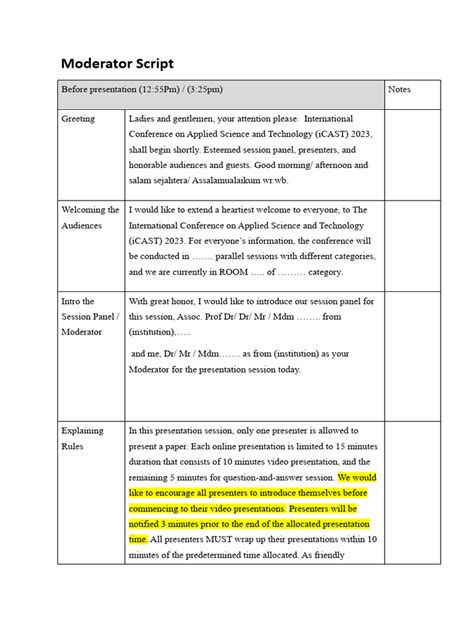 Moderator Script

| Before presentation (12:55Pm) / (3:25pm) | | Notes |
|---|---|---|
| Greeting | Ladies and gentlemen, your attention please. International Conference on Applied Science and Technology (iCAST) 2023, shall begin shortly. Esteemed session panel, presenters, and honorable audiences and guests. Good morning/ afternoon and salam sejahtera/ Assalamualaikum wr.wb. | |
| Welcoming the Audiences | I would like to extend a heartiest welcome to everyone, to The International Conference on Applied Science and Technology (iCAST) 2023. For everyone's information, the conference will be conducted in ……. parallel sessions with different categories, and we are currently in ROOM ….. of ……… category. | |
| Intro the Session Panel / Moderator | With great honor, I would like to introduce our session panel for this session, Assoc. Prof Dr/ Dr/ Mr / Mdm …….. from (institution),….. and me, Dr/ Mr / Mdm……. as from (institution) as your Moderator for the presentation session today. | |
| Explaining Rules | In this presentation session, only one presenter is allowed to present a paper. Each online presentation is limited to 15 minutes duration that consists of 10 minutes video presentation, and the remaining 5 minutes for question-and-answer session. We would like to encourage all presenters to introduce themselves before commencing to their video presentations. Presenters will be notified 3 minutes prior to the end of the allocated presentation time. All presenters MUST wrap up their presentations within 10 minutes of the predetermined time allocated. As friendly | |